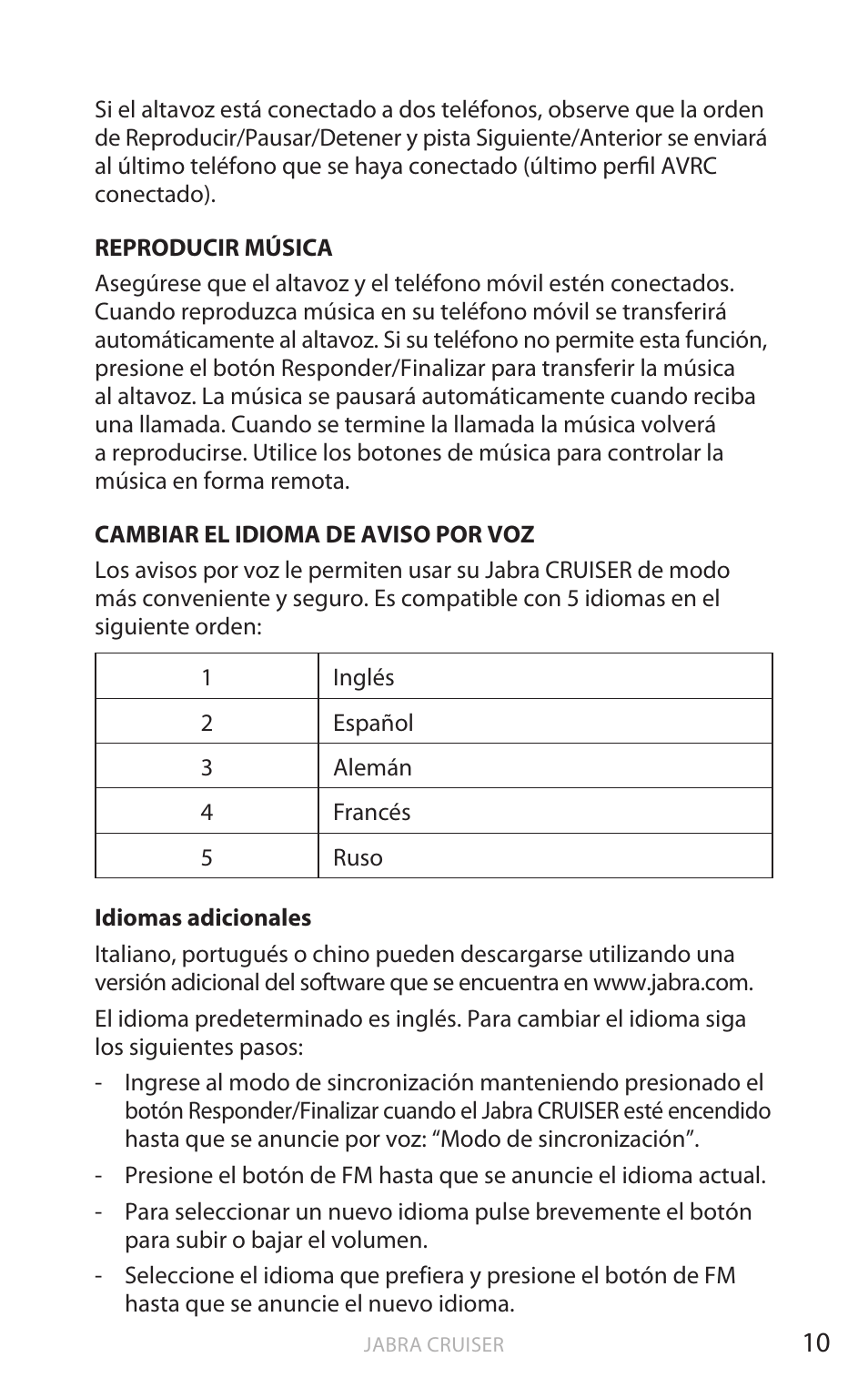 Si el altavoz está conectado a dos teléfonos, observe que la orden de Reproducir/Pausar/Detener y pista Siguiente/Anterior se enviará al último teléfono que se haya conectado (último perfil AVRC conectado).

REPRODUCIR MÚSICA

Asegúrese que el altavoz y el teléfono móvil estén conectados. Cuando reproduzca música en su teléfono móvil se transferirá automáticamente al altavoz. Si su teléfono no permite esta función, presione el botón Responder/Finalizar para transferir la música al altavoz. La música se pausará automáticamente cuando reciba una llamada. Cuando se termine la llamada la música volverá a reproducirse. Utilice los botones de música para controlar la música en forma remota.

CAMBIAR EL IDIOMA DE AVISO POR VOZ

Los avisos por voz le permiten usar su Jabra CRUISER de modo más conveniente y seguro. Es compatible con 5 idiomas en el siguiente orden:

| 1 | Inglés |
|---|---|
| 2 | Español |
| 3 | Alemán |
| 4 | Francés |
| 5 | Ruso |

Idiomas adicionales

Italiano, portugués o chino pueden descargarse utilizando una versión adicional del software que se encuentra en www.jabra.com.

El idioma predeterminado es inglés. Para cambiar el idioma siga los siguientes pasos:

- Ingrese al modo de sincronización manteniendo presionado el botón Responder/Finalizar cuando el Jabra CRUISER esté encendido hasta que se anuncie por voz: “Modo de sincronización”.

- Presione el botón de FM hasta que se anuncie el idioma actual.

- Para seleccionar un nuevo idioma pulse brevemente el botón para subir o bajar el volumen.

- Seleccione el idioma que prefiera y presione el botón de FM hasta que se anuncie el nuevo idioma.

JABRA CRUISER

10